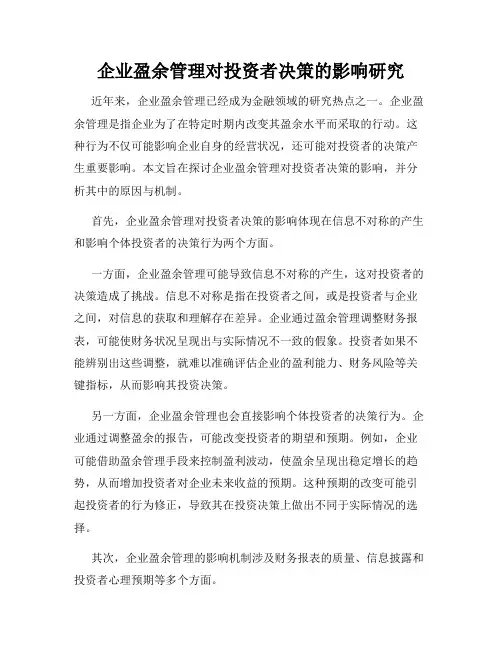 企业盈余管理对投资者决策的影响研究

近年来，企业盈余管理已经成为金融领域的研究热点之一。企业盈余管理是指企业为了在特定时期内改变其盈余水平而采取的行动。这种行为不仅可能影响企业自身的经营状况，还可能对投资者的决策产生重要影响。本文旨在探讨企业盈余管理对投资者决策的影响，并分析其中的原因与机制。

首先，企业盈余管理对投资者决策的影响体现在信息不对称的产生和影响个体投资者的决策行为两个方面。

一方面，企业盈余管理可能导致信息不对称的产生，这对投资者的决策造成了挑战。信息不对称是指在投资者之间，或是投资者与企业之间，对信息的获取和理解存在差异。企业通过盈余管理调整财务报表，可能使财务状况呈现出与实际情况不一致的假象。投资者如果不能辨别出这些调整，就难以准确评估企业的盈利能力、财务风险等关键指标，从而影响其投资决策。

另一方面，企业盈余管理也会直接影响个体投资者的决策行为。企业通过调整盈余的报告，可能改变投资者的期望和预期。例如，企业可能借助盈余管理手段来控制盈利波动，使盈余呈现出稳定增长的趋势，从而增加投资者对企业未来收益的预期。这种预期的改变可能引起投资者的行为修正，导致其在投资决策上做出不同于实际情况的选择。

其次，企业盈余管理的影响机制涉及财务报表的质量、信息披露和投资者心理预期等多个方面。